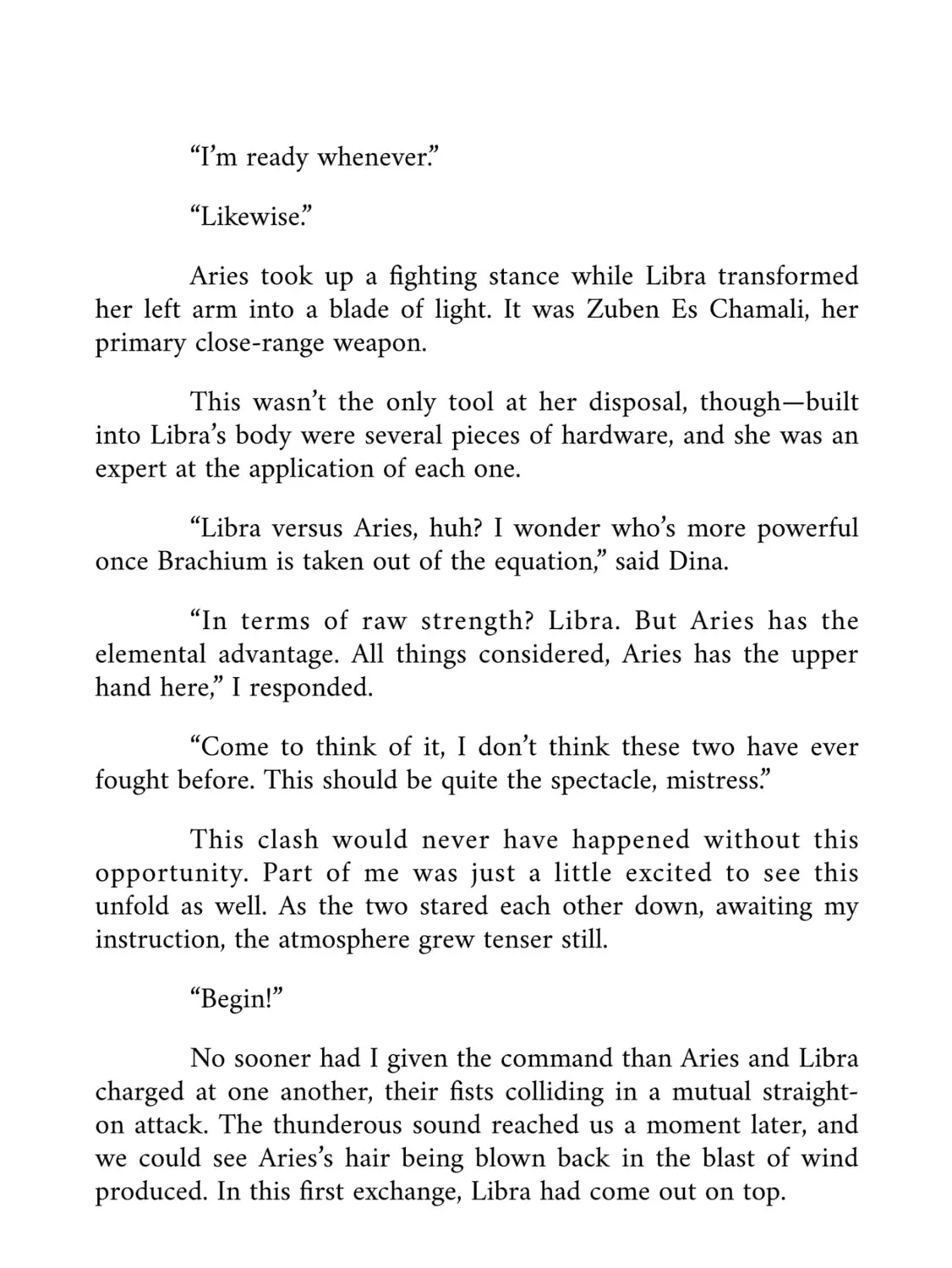 "I'm ready whenever."

"Likewise."

Aries took up a fighting stance while Libra transformed her left arm into a blade of light. It was Zuben Es Chamali, her primary close-range weapon.

This wasn't the only tool at her disposal, though—built into Libra's body were several pieces of hardware, and she was an expert at the application of each one.

"Libra versus Aries, huh? I wonder who's more powerful once Brachium is taken out of the equation," said Dina.

"In terms of raw strength? Libra. But Aries has the elemental advantage. All things considered, Aries has the upper hand here," I responded.

"Come to think of it, I don't think these two have ever fought before. This should be quite the spectacle, mistress."

This clash would never have happened without this opportunity. Part of me was just a little excited to see this unfold as well. As the two stared each other down, awaiting my instruction, the atmosphere grew tenser still.

"Begin!"

No sooner had I given the command than Aries and Libra charged at one another, their fists colliding in a mutual straight-on attack. The thunderous sound reached us a moment later, and we could see Aries's hair being blown back in the blast of wind produced. In this first exchange, Libra had come out on top.